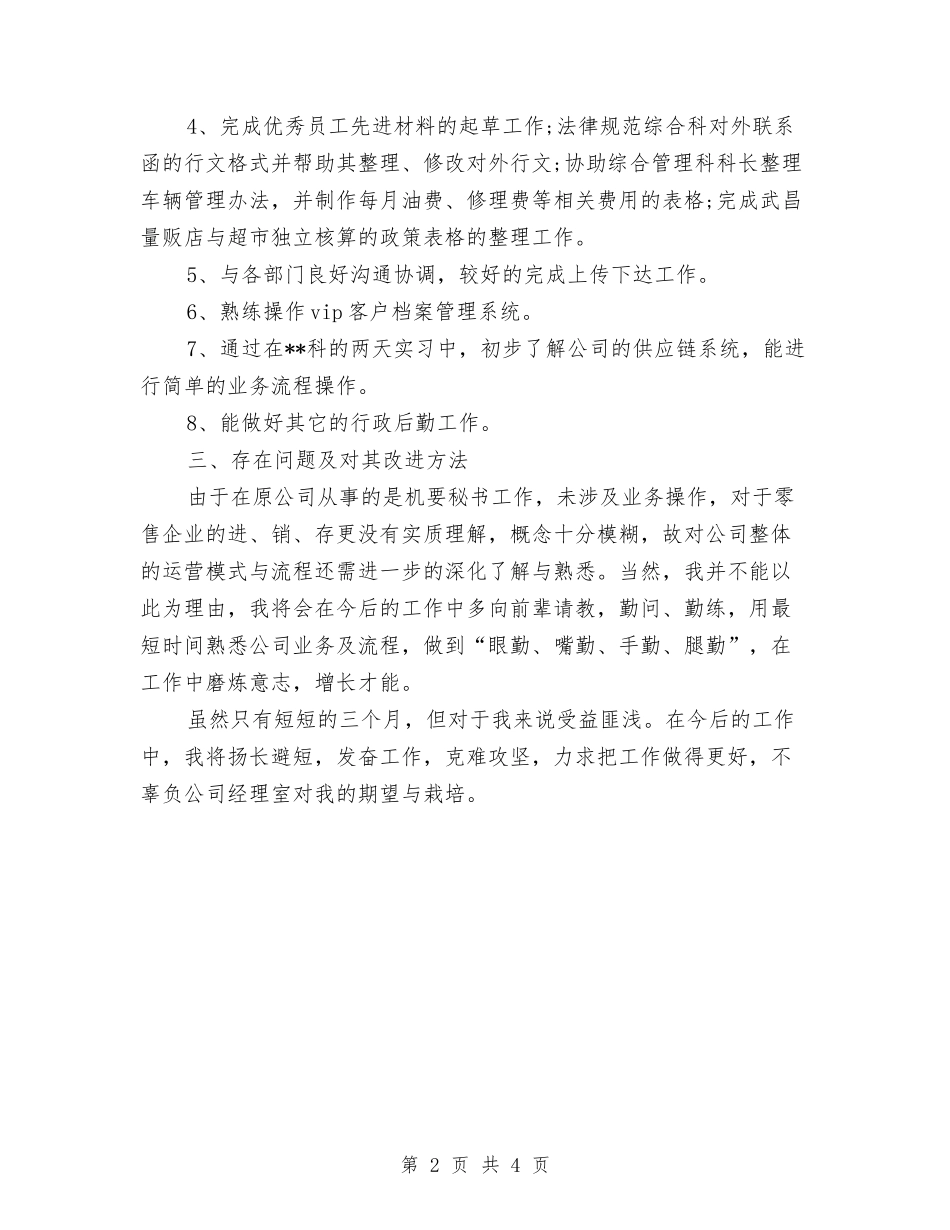 4、完成优秀员工先进材料的起草工作;法律规范综合科对外联系函的行文格式并帮助其整理、修改对外行文;协助综合管理科科长整理车辆管理办法，并制作每月油费、修理费等相关费用的表格;完成武昌量贩店与超市独立核算的政策表格的整理工作。

5、与各部门良好沟通协调，较好的完成上传下达工作。

6、熟练操作vip客户档案管理系统。

7、通过在**科的两天实习中，初步了解公司的供应链系统，能进行简单的业务流程操作。

8、能做好其它的行政后勤工作。

三、存在问题及对其改进方法

由于在原公司从事的是机要秘书工作，未涉及业务操作，对于零售企业的进、销、存更没有实质理解，概念十分模糊，故对公司整体的运营模式与流程还需进一步的深化了解与熟悉。当然，我并不能以此为理由，我将会在今后的工作中多向前辈请教，勤问、勤练，用最短时间熟悉公司业务及流程，做到“眼勤、嘴勤、手勤、腿勤”，在工作中磨炼意志，增长才能。

虽然只有短短的三个月，但对于我来说受益匪浅。在今后的工作中，我将扬长避短，发奋工作，克难攻坚，力求把工作做得更好，不辜负公司经理室对我的期望与栽培。

第 2 页 共 4 页